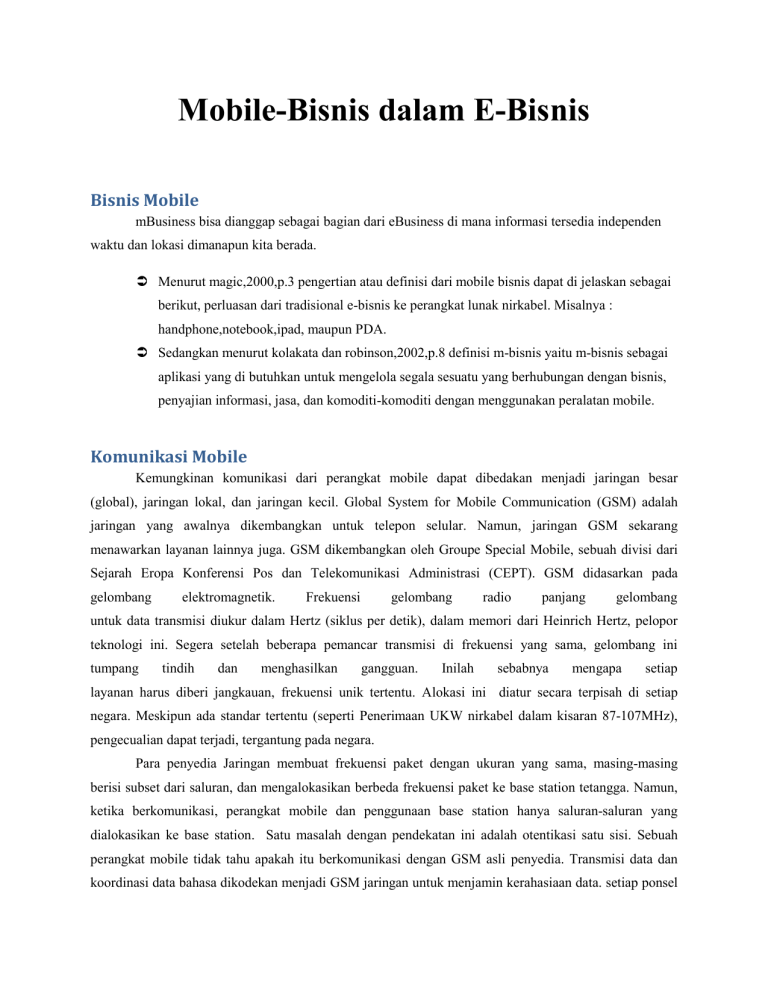 Mobile-Bisnis dalam E-Bisnis

Bisnis Mobile

mBusiness bisa dianggap sebagai bagian dari eBusiness di mana informasi tersedia independen waktu dan lokasi dimanapun kita berada.

➲ Menurut magic,2000,p.3 pengertian atau definisi dari mobile bisnis dapat di jelaskan sebagai berikut, perluasan dari tradisional e-bisnis ke perangkat lunak nirkabel. Misalnya : handphone,notebook,ipad, maupun PDA.

➲ Sedangkan menurut kolakata dan robinson,2002,p.8 definisi m-bisnis yaitu m-bisnis sebagai aplikasi yang di butuhkan untuk mengelola segala sesuatu yang berhubungan dengan bisnis, penyajian informasi, jasa, dan komoditi-komoditi dengan menggunakan peralatan mobile.

Komunikasi Mobile

Kemungkinan komunikasi dari perangkat mobile dapat dibedakan menjadi jaringan besar (global), jaringan lokal, dan jaringan kecil. Global System for Mobile Communication (GSM) adalah jaringan yang awalnya dikembangkan untuk telepon selular. Namun, jaringan GSM sekarang menawarkan layanan lainnya juga. GSM dikembangkan oleh Groupe Special Mobile, sebuah divisi dari Sejarah Eropa Konferensi Pos dan Telekomunikasi Administrasi (CEPT). GSM didasarkan pada gelombang elektromagnetik. Frekuensi gelombang radio panjang gelombang untuk data transmisi diukur dalam Hertz (siklus per detik), dalam memori dari Heinrich Hertz, pelopor teknologi ini. Segera setelah beberapa pemancar transmisi di frekuensi yang sama, gelombang ini tumpang tindih dan menghasilkan gangguan. Inilah sebabnya mengapa setiap layanan harus diberi jangkauan, frekuensi unik tertentu. Alokasi ini diatur secara terpisah di setiap negara. Meskipun ada standar tertentu (seperti Penerimaan UKW nirkabel dalam kisaran 87-107MHz), pengecualian dapat terjadi, tergantung pada negara.

Para penyedia Jaringan membuat frekuensi paket dengan ukuran yang sama, masing-masing berisi subset dari saluran, dan mengalokasikan berbeda frekuensi paket ke base station tetangga. Namun, ketika berkomunikasi, perangkat mobile dan penggunaan base station hanya saluran-saluran yang dialokasikan ke base station. Satu masalah dengan pendekatan ini adalah otentikasi satu sisi. Sebuah perangkat mobile tidak tahu apakah itu berkomunikasi dengan GSM asli penyedia. Transmisi data dan koordinasi data bahasa dikodekan menjadi GSM jaringan untuk menjamin kerahasiaan data. setiap ponsel